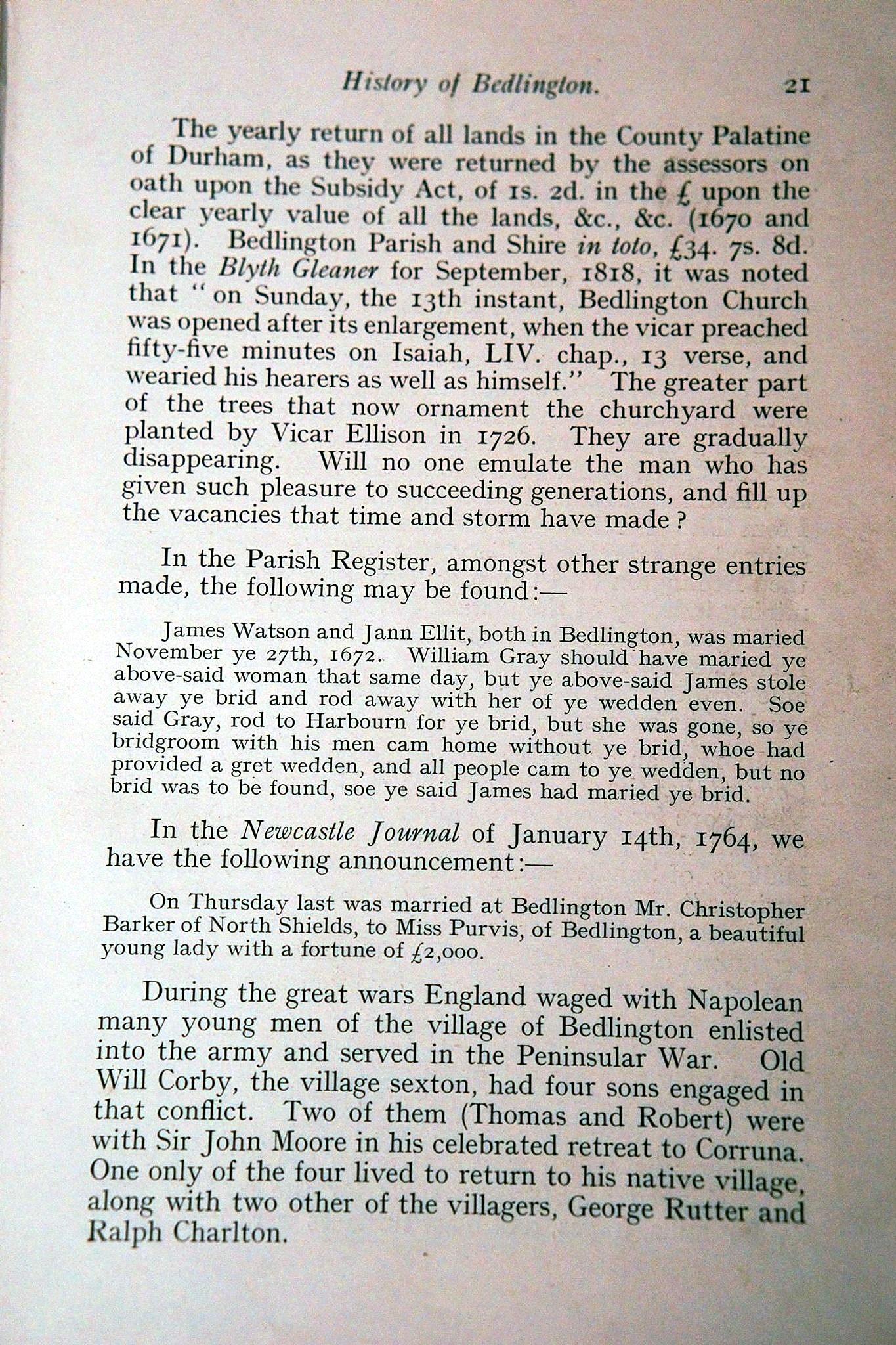 History of Bedlington. 21

The yearly return of all lands in the County Palatine of Durham, as they were returned by the assessors on oath upon the Subsidy Act, of 1s. 2d. in the £ upon the clear yearly value of all the lands, &c., &c. (1670 and 1671). Bedlington Parish and Shire in toto, £34. 7s. 8d. In the Blyth Gleaner for September, 1818, it was noted that "on Sunday, the 13th instant, Bedlington Church was opened after its enlargement, when the vicar preached fifty-five minutes on Isaiah, LIV. chap., 13 verse, and wearied his hearers as well as himself." The greater part of the trees that now ornament the churchyard were planted by Vicar Ellison in 1726. They are gradually disappearing. Will no one emulate the man who has given such pleasure to succeeding generations, and fill up the vacancies that time and storm have made?

In the Parish Register, amongst other strange entries made, the following may be found:—

James Watson and Jann Ellit, both in Bedlington, was maried November ye 27th, 1672. William Gray should have maried ye above-said woman that same day, but ye above-said James stole away ye brid and rod away with her of ye wedden even. Soe said Gray, rod to Harbourn for ye brid, but she was gone, so ye bridgroom with his men cam home without ye brid, whoe had provided a gret wedden, and all people cam to ye wedden, but no brid was to be found, soe ye said James had maried ye brid.

In the Newcastle Journal of January 14th, 1764, we have the following announcement:—

On Thursday last was married at Bedlington Mr. Christopher Barker of North Shields, to Miss Purvis, of Bedlington, a beautiful young lady with a fortune of £2,000.

During the great wars England waged with Napolean many young men of the village of Bedlington enlisted into the army and served in the Peninsular War. Old Will Corby, the village sexton, had four sons engaged in that conflict. Two of them (Thomas and Robert) were with Sir John Moore in his celebrated retreat to Corruna. One only of the four lived to return to his native village, along with two other of the villagers, George Rutter and Ralph Charlton.